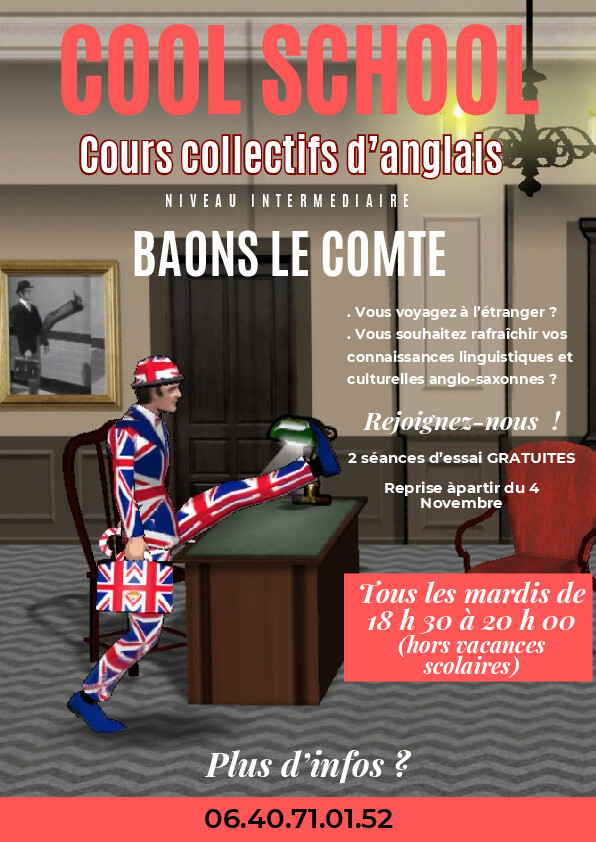 COOL SCHOOL

Cours collectifs d'anglais

NIVEAU INTERMEDIAIRE

BAONS LE COMTE

. Vous voyagez à l'étranger ?
. Vous souhaitez rafraîchir vos connaissances linguistiques et culturelles anglo-saxonnes ?

Rejoignez-nous !

2 séances d'essai GRATUITES

Reprise àpartir du 4 Novembre

Tous les mardis de 18 h 30 à 20 h 00 (hors vacances scolaires)

Plus d'infos ?

06.40.71.01.52